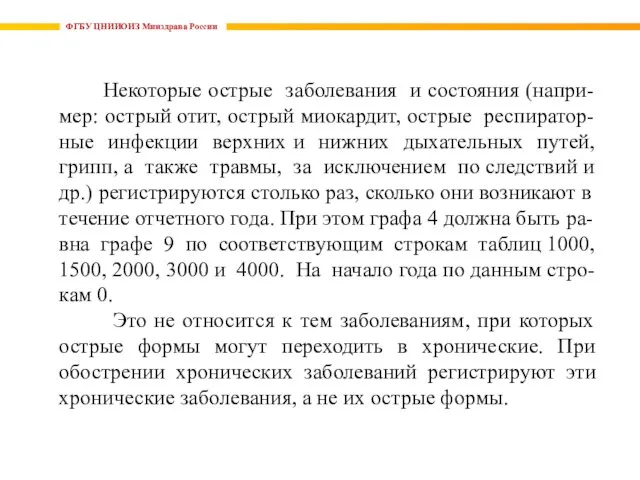 ФГБУ ЦНИИОИЗ Минздрава России

Некоторые острые заболевания и состояния (например: острый отит, острый миокардит, острые респираторные инфекции верхних и нижних дыхательных путей, грипп, а также травмы, за исключением по следствий и др.) регистрируются столько раз, сколько они возникают в течение отчетного года. При этом графа 4 должна быть равна графе 9 по соответствующим строкам таблиц 1000, 1500, 2000, 3000 и 4000. На начало года по данным строкам 0.

Это не относится к тем заболеваниям, при которых острые формы могут переходить в хронические. При обострении хронических заболеваний регистрируют эти хронические заболевания, а не их острые формы.